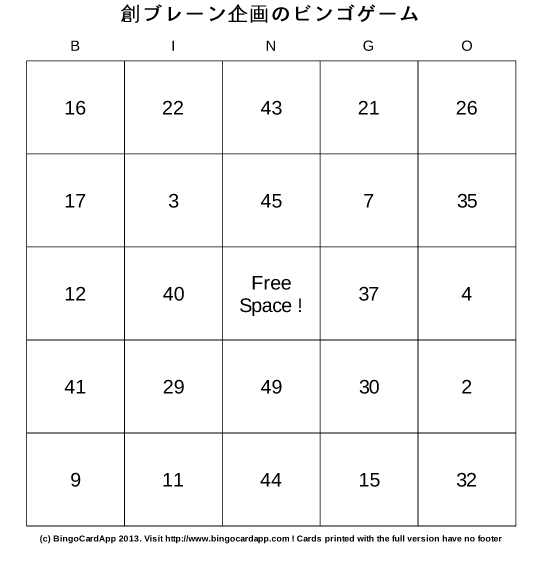 創ブレーン企画のビンゴゲーム

| B | I | N | G | O |
|---|---|---|---|---|
| 16 | 22 | 43 | 21 | 26 |
| 17 | 3 | 45 | 7 | 35 |
| 12 | 40 | Free Space ! | 37 | 4 |
| 41 | 29 | 49 | 30 | 2 |
| 9 | 11 | 44 | 15 | 32 |

(c) BingoCardApp 2013. Visit http://www.bingocardapp.com ! Cards printed with the full version have no footer